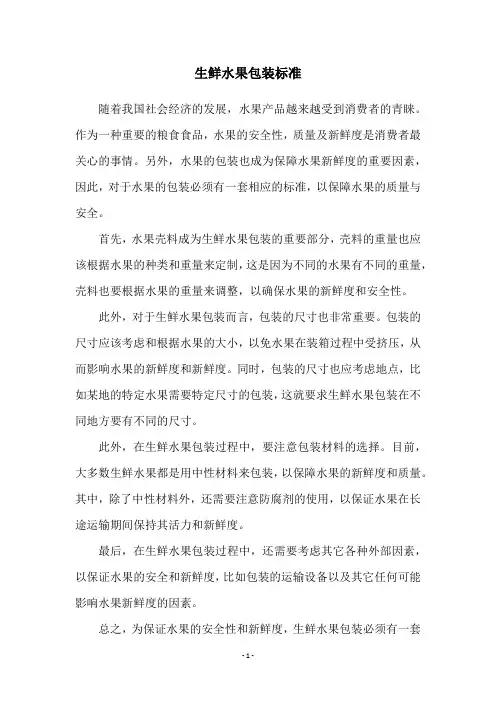 生鲜水果包装标准

随着我国社会经济的发展，水果产品越来越受到消费者的青睐。作为一种重要的粮食食品，水果的安全性，质量及新鲜度是消费者最关心的事情。另外，水果的包装也成为保障水果新鲜度的重要因素，因此，对于水果的包装必须有一套相应的标准，以保障水果的质量与安全。

首先，水果壳料成为生鲜水果包装的重要部分，壳料的重量也应该根据水果的种类和重量来定制，这是因为不同的水果有不同的重量，壳料也要根据水果的重量来调整，以确保水果的新鲜度和安全性。

此外，对于生鲜水果包装而言，包装的尺寸也非常重要。包装的尺寸应该考虑和根据水果的大小，以免水果在装箱过程中受挤压，从而影响水果的新鲜度和新鲜度。同时，包装的尺寸也应考虑地点，比如某地的特定水果需要特定尺寸的包装，这就要求生鲜水果包装在不同地方要有不同的尺寸。

此外，在生鲜水果包装过程中，要注意包装材料的选择。目前，大多数生鲜水果都是用中性材料来包装，以保障水果的新鲜度和质量。其中，除了中性材料外，还需要注意防腐剂的使用，以保证水果在长途运输期间保持其活力和新鲜度。

最后，在生鲜水果包装过程中，还需要考虑其它各种外部因素，以保证水果的安全和新鲜度，比如包装的运输设备以及其它任何可能影响水果新鲜度的因素。

总之，为保证水果的安全性和新鲜度，生鲜水果包装必须有一套

- 1 -